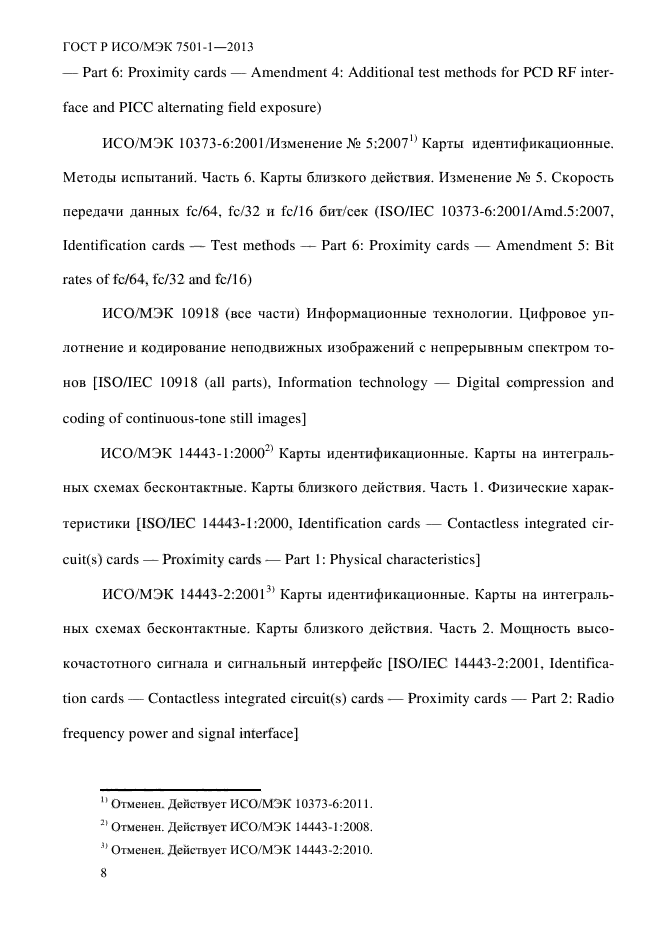 ГОСТ Р ИСО/МЭК 7501-1—2013

— Part 6: Proximity cards — Amendment 4: Additional test methods for PCD RF interface and PICC alternating field exposure)

ИСО/МЭК 10373-6:2001/Изменение № 5:2007$^{1)}$ Карты идентификационные. Методы испытаний. Часть 6. Карты близкого действия. Изменение № 5. Скорость передачи данных fc/64, fc/32 и fc/16 бит/сек (ISO/IEC 10373-6:2001/Amd.5:2007, Identification cards — Test methods — Part 6: Proximity cards — Amendment 5: Bit rates of fc/64, fc/32 and fc/16)

ИСО/МЭК 10918 (все части) Информационные технологии. Цифровое уплотнение и кодирование неподвижных изображений с непрерывным спектром тонов [ISO/IEC 10918 (all parts), Information technology — Digital compression and coding of continuous-tone still images]

ИСО/МЭК 14443-1:2000$^{2)}$ Карты идентификационные. Карты на интегральных схемах бесконтактные. Карты близкого действия. Часть 1. Физические характеристики [ISO/IEC 14443-1:2000, Identification cards — Contactless integrated circuit(s) cards — Proximity cards — Part 1: Physical characteristics]

ИСО/МЭК 14443-2:2001$^{3)}$ Карты идентификационные. Карты на интегральных схемах бесконтактные. Карты близкого действия. Часть 2. Мощность высокочастотного сигнала и сигнальный интерфейс [ISO/IEC 14443-2:2001, Identification cards — Contactless integrated circuit(s) cards — Proximity cards — Part 2: Radio frequency power and signal interface]

$^{1)}$ Отменен. Действует ИСО/МЭК 10373-6:2011.
$^{2)}$ Отменен. Действует ИСО/МЭК 14443-1:2008.
$^{3)}$ Отменен. Действует ИСО/МЭК 14443-2:2010.

8